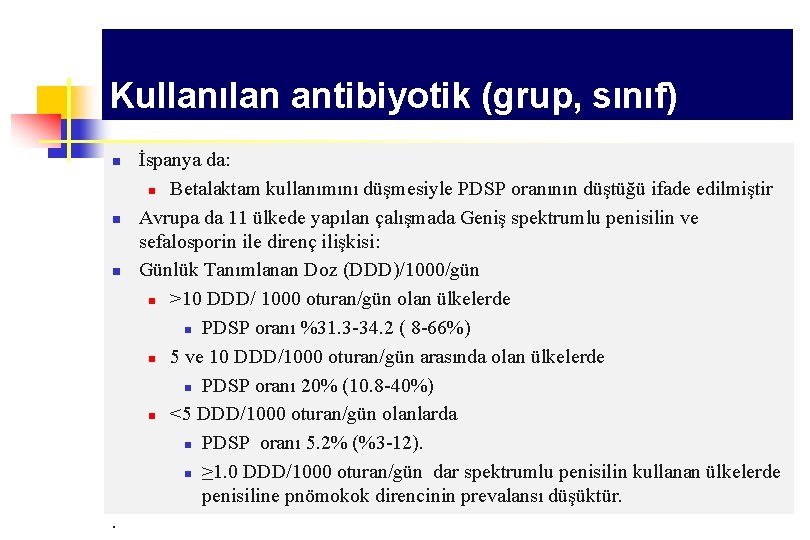 Kullanılan antibiyotik (grup, sınıf)

İspanya da:

Betalaktam kullanımını düşmesiyle PDSP oranının düştüğü ifade edilmiştir

Avrupa da 11 ülkede yapılan çalışmada Geniş spektrumlu penisilin ve sefalosporin ile direnç ilişkisi:

Günlük Tanımlanan Doz (DDD)/1000/gün

>10 DDD/ 1000 oturan/gün olan ülkelerde

PDSP oranı %31.3-34.2 ( 8-66%)

5 ve 10 DDD/1000 oturan/gün arasında olan ülkelerde

PDSP oranı 20% (10.8-40%)

<5 DDD/1000 oturan/gün olanlarda

PDSP oranı 5.2% (%3-12).

≥1.0 DDD/1000 oturan/gün dar spektrumlu penisilin kullanan ülkelerde penisiline pnömokok direncinin prevalansı düşüktür.

.